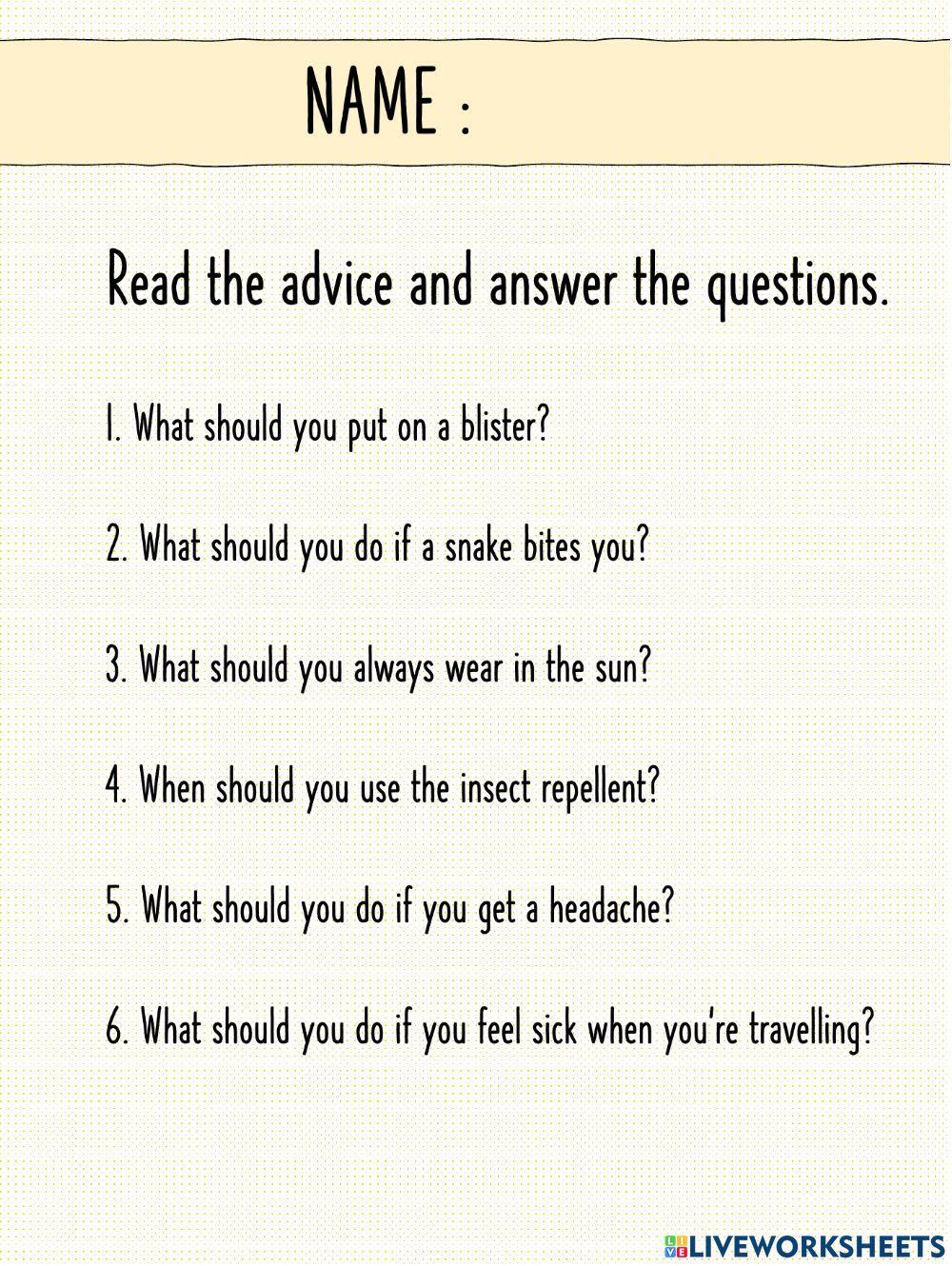 NAME :

Read the advice and answer the questions.

1. What should you put on a blister?

2. What should you do if a snake bites you?

3. What should you always wear in the sun?

4. When should you use the insect repellent?

5. What should you do if you get a headache?

6. What should you do if you feel sick when you're travelling?

LIVEWORKSHEETS